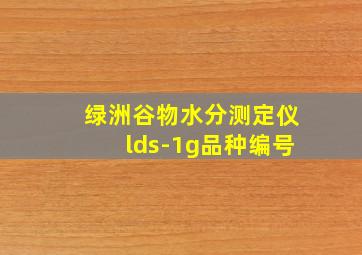 绿洲谷物水分测定仪 lds-1g品种编号